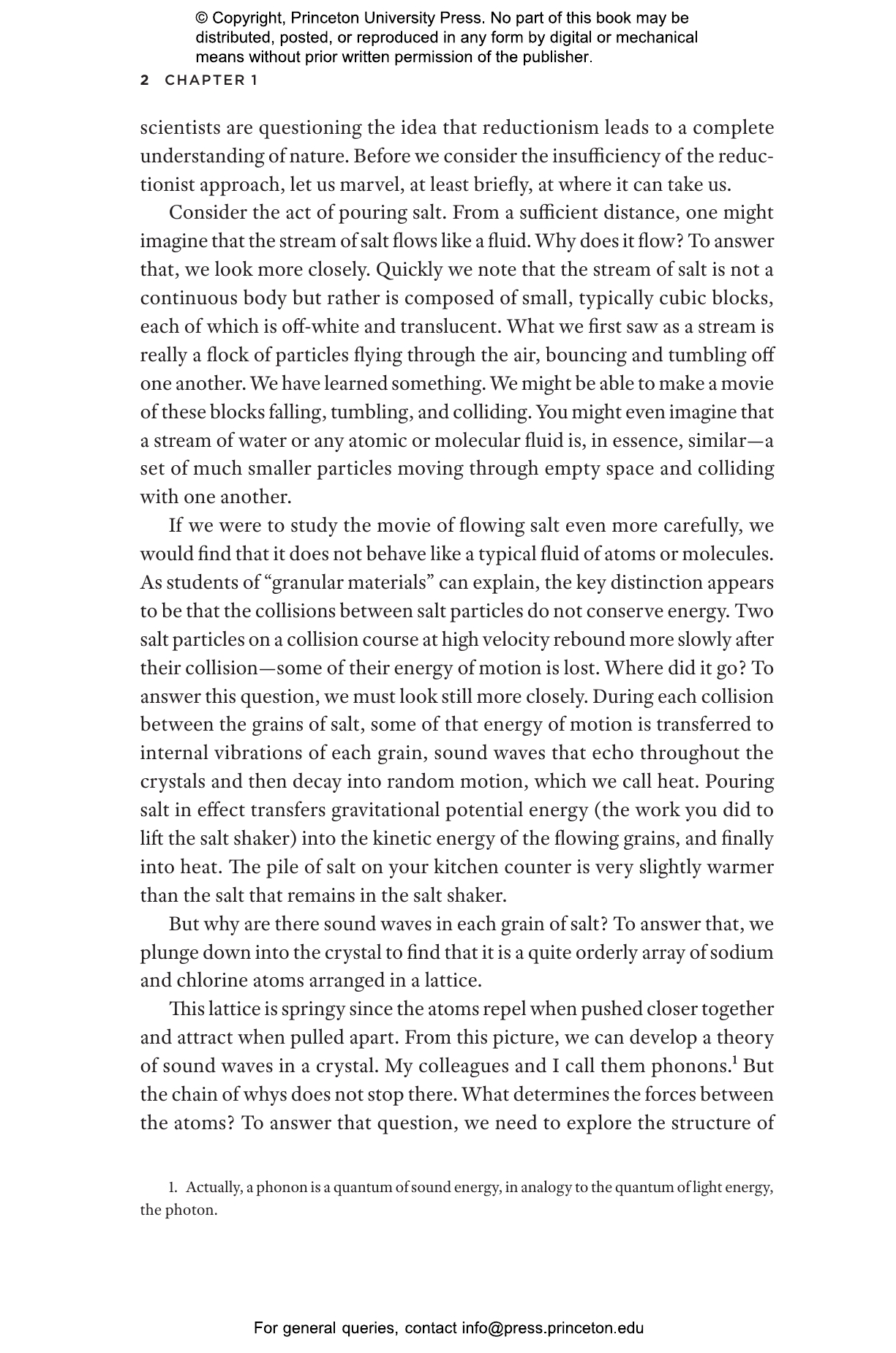 © Copyright, Princeton University Press. No part of this book may be distributed, posted, or reproduced in any form by digital or mechanical means without prior written permission of the publisher.

2 CHAPTER 1

scientists are questioning the idea that reductionism leads to a complete understanding of nature. Before we consider the insufficiency of the reductionist approach, let us marvel, at least briefly, at where it can take us.

Consider the act of pouring salt. From a sufficient distance, one might imagine that the stream of salt flows like a fluid. Why does it flow? To answer that, we look more closely. Quickly we note that the stream of salt is not a continuous body but rather is composed of small, typically cubic blocks, each of which is off-white and translucent. What we first saw as a stream is really a flock of particles flying through the air, bouncing and tumbling off one another. We have learned something. We might be able to make a movie of these blocks falling, tumbling, and colliding. You might even imagine that a stream of water or any atomic or molecular fluid is, in essence, similar—a set of much smaller particles moving through empty space and colliding with one another.

If we were to study the movie of flowing salt even more carefully, we would find that it does not behave like a typical fluid of atoms or molecules. As students of “granular materials” can explain, the key distinction appears to be that the collisions between salt particles do not conserve energy. Two salt particles on a collision course at high velocity rebound more slowly after their collision—some of their energy of motion is lost. Where did it go? To answer this question, we must look still more closely. During each collision between the grains of salt, some of that energy of motion is transferred to internal vibrations of each grain, sound waves that echo throughout the crystals and then decay into random motion, which we call heat. Pouring salt in effect transfers gravitational potential energy (the work you did to lift the salt shaker) into the kinetic energy of the flowing grains, and finally into heat. The pile of salt on your kitchen counter is very slightly warmer than the salt that remains in the salt shaker.

But why are there sound waves in each grain of salt? To answer that, we plunge down into the crystal to find that it is a quite orderly array of sodium and chlorine atoms arranged in a lattice.

This lattice is springy since the atoms repel when pushed closer together and attract when pulled apart. From this picture, we can develop a theory of sound waves in a crystal. My colleagues and I call them phonons.$^1$ But the chain of whys does not stop there. What determines the forces between the atoms? To answer that question, we need to explore the structure of

1. Actually, a phonon is a quantum of sound energy, in analogy to the quantum of light energy, the photon.

For general queries, contact info@press.princeton.edu